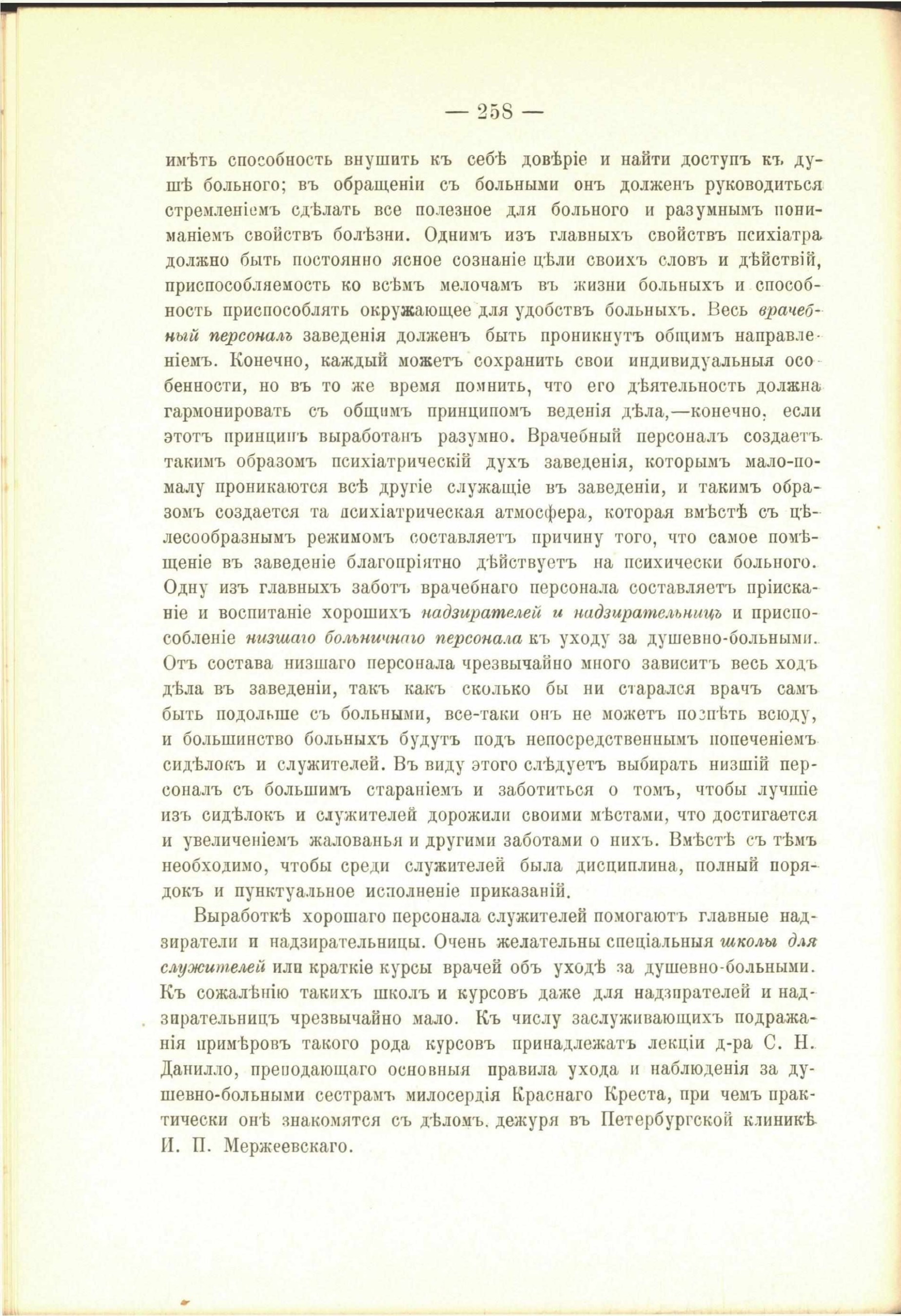 — 258 —

имѣть способность внушить къ себѣ довѣріе и найти доступъ къ душѣ больного; въ обращеніи съ больными онъ долженъ руководиться стремленіемъ сдѣлать все полезное для больного и разумнымъ пониманіемъ свойствъ болѣзни. Однимъ изъ главныхъ свойствъ психіатра должно быть постоянно ясное сознаніе цѣли своихъ словъ и дѣйствій, приспособляемость ко всѣмъ мелочамъ въ жизни больныхъ и способность приспособлять окружающее для удобствъ больныхъ. Весь врачебный персоналъ заведенія долженъ быть проникнутъ общимъ направленіемъ. Конечно, каждый можетъ сохранить свои индивидуальныя особенности, но въ то же время помнить, что его дѣятельность должна гармонировать съ общимъ принципомъ веденія дѣла,—конечно, если этотъ принципъ выработанъ разумно. Врачебный персоналъ создаетъ такимъ образомъ психіатрическій духъ заведенія, которымъ мало-помалу проникаются всѣ другіе служащіе въ заведеніи, и такимъ образомъ создается та психіатрическая атмосфера, которая вмѣстѣ съ цѣлесообразнымъ режимомъ составляетъ причину того, что самое помѣщеніе въ заведеніе благопріятно дѣйствуетъ на психически больного. Одну изъ главныхъ заботъ врачебнаго персонала составляетъ пріисканіе и воспитаніе хорошихъ надзирателей и надзирательницъ и приспособленіе низшаго больничнаго персонала къ уходу за душевно-больными. Отъ состава низшаго персонала чрезвычайно много зависитъ весь ходъ дѣла въ заведеніи, такъ какъ сколько бы ни старался врачъ самъ быть подольше съ больными, все-таки онъ не можетъ поспѣть всюду, и большинство больныхъ будутъ подъ непосредственнымъ попеченіемъ сидѣлокъ и служителей. Въ виду этого слѣдуетъ выбирать низшій персоналъ съ большимъ стараніемъ и заботиться о томъ, чтобы лучшіе изъ сидѣлокъ и служителей дорожили своими мѣстами, что достигается и увеличеніемъ жалованья и другими заботами о нихъ. Вмѣстѣ съ тѣмъ необходимо, чтобы среди служителей была дисциплина, полный порядокъ и пунктуальное исполненіе приказаній.

Выработкѣ хорошаго персонала служителей помогаютъ главные надзиратели и надзирательницы. Очень желательны спеціальныя школы для служителей или краткіе курсы врачей объ уходѣ за душевно-больными. Къ сожалѣнію такихъ школъ и курсовъ даже для надзирателей и надзирательницъ чрезвычайно мало. Къ числу заслуживающихъ подражанія примѣровъ такого рода курсовъ принадлежатъ лекціи д-ра С. Н. Данилло, преподающаго основныя правила ухода и наблюденія за душевно-больными сестрамъ милосердія Краснаго Креста, при чемъ практически онѣ знакомятся съ дѣломъ, дежуря въ Петербургской клиникѣ И. П. Мержеевскаго.